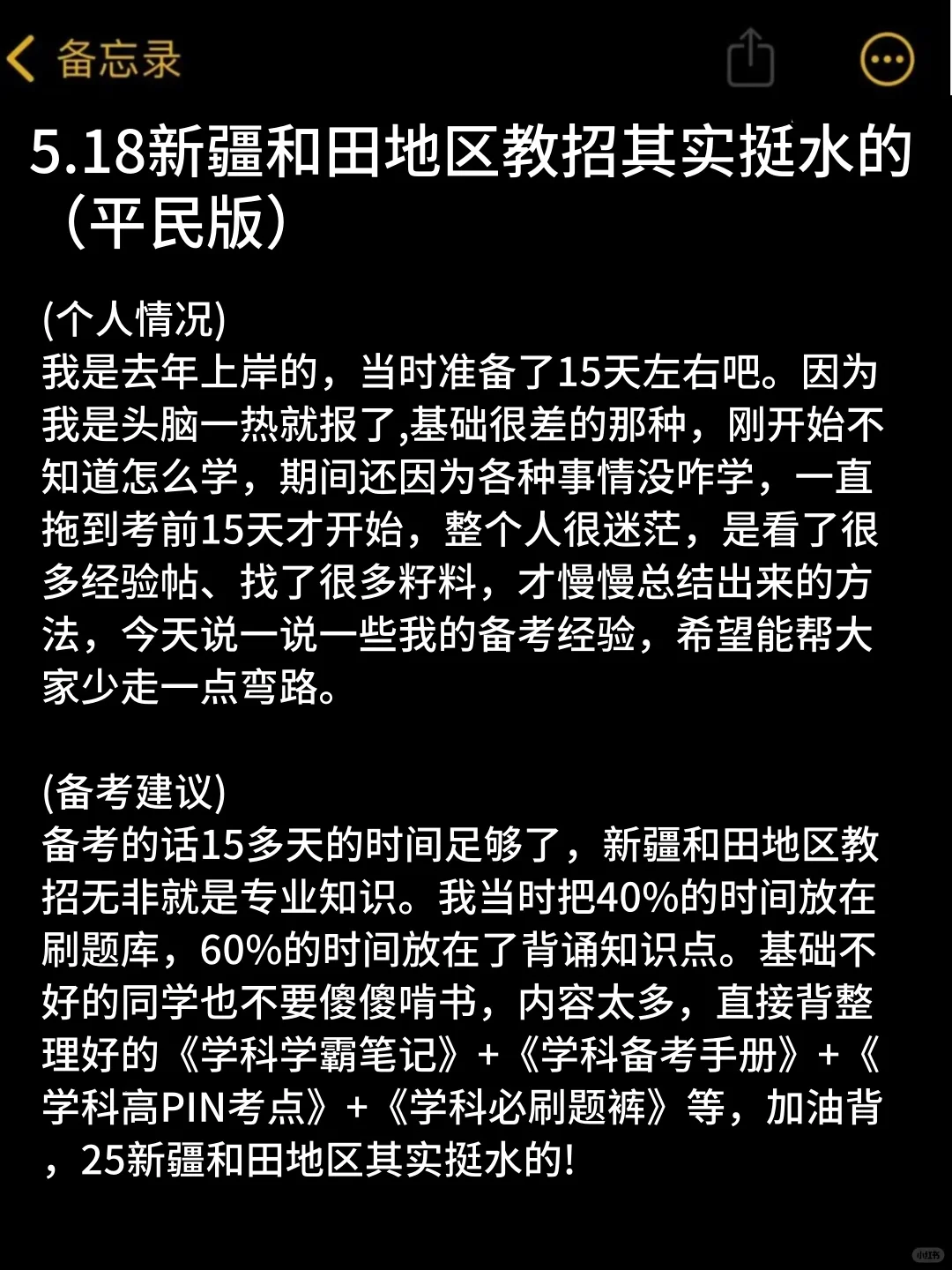 备忘录

5.18新疆和田地区教招其实挺水的（平民版）

(个人情况)
我是去年上岸的，当时准备了15天左右吧。因为我是头脑一热就报了,基础很差的那种，刚开始不知道怎么学，期间还因为各种事情没咋学，一直拖到考前15天才开始，整个人很迷茫，是看了很多经验帖、找了很多籽料，才慢慢总结出来的方法，今天说一说一些我的备考经验，希望能帮大家少走一点弯路。

(备考建议)
备考的话15多天的时间足够了，新疆和田地区教招无非就是专业知识。我当时把40%的时间放在刷题库，60%的时间放在了背诵知识点。基础不好的同学也不要傻傻啃书，内容太多，直接背整理好的《学科学霸笔记》+《学科备考手册》+《学科高PIN考点》+《学科必刷题裤》等，加油背，25新疆和田地区其实挺水的!

小红书